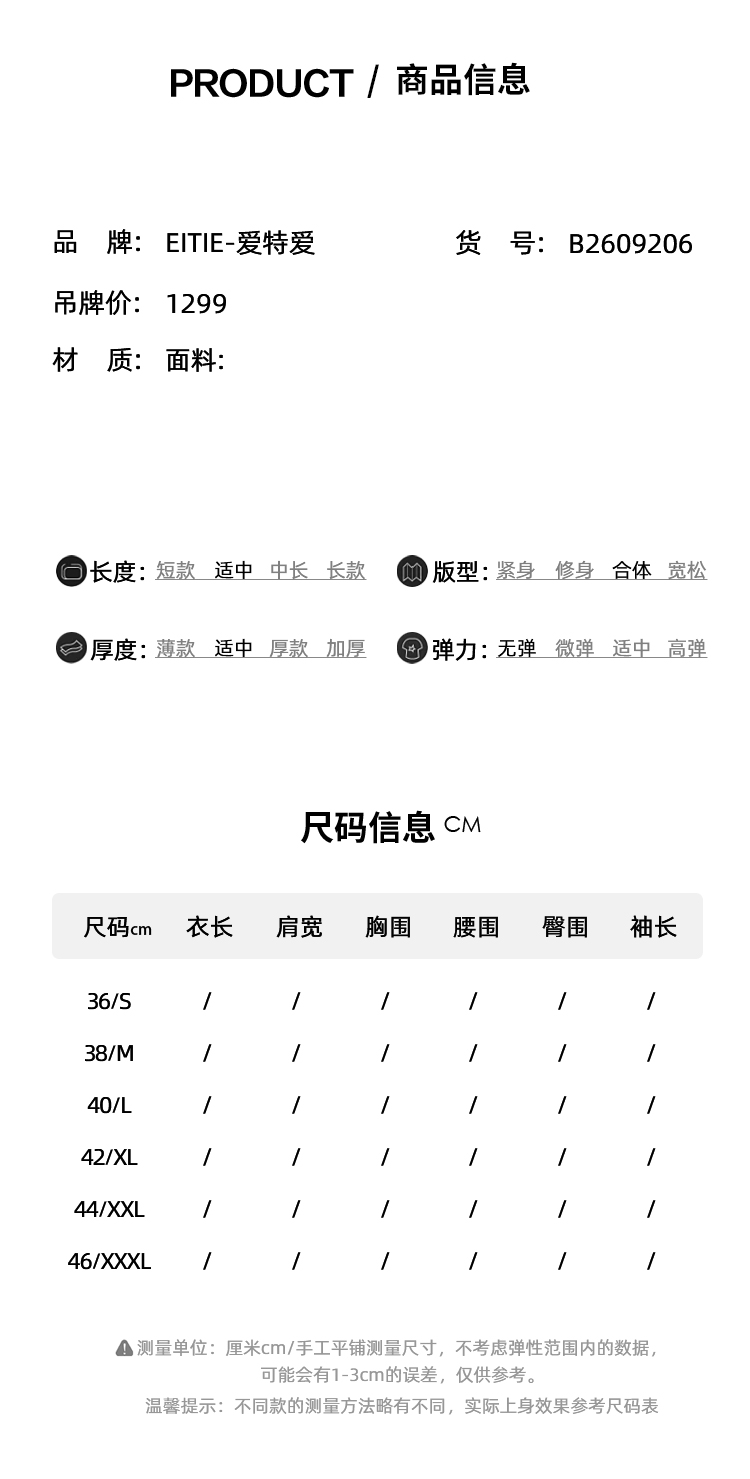 PRODUCT / 商品信息

品　牌： EITIE-爱特爱　　　　货　号： B2609206

吊牌价： 1299

材　质： 面料：

长度： 短款　适中　中长　长款

版型： 紧身　修身　合体　宽松

厚度： 薄款　适中　厚款　加厚

弹力： 无弹　微弹　适中　高弹

尺码信息 CM

| 尺码cm | 衣长 | 肩宽 | 胸围 | 腰围 | 臀围 | 袖长 |
|---|---|---|---|---|---|---|
| 36/S | / | / | / | / | / | / |
| 38/M | / | / | / | / | / | / |
| 40/L | / | / | / | / | / | / |
| 42/XL | / | / | / | / | / | / |
| 44/XXL | / | / | / | / | / | / |
| 46/XXXL | / | / | / | / | / | / |

测量单位：厘米cm/手工平铺测量尺寸，不考虑弹性范围内的数据，可能会有1-3cm的误差，仅供参考。

温馨提示：不同款的测量方法略有不同，实际上身效果参考尺码表